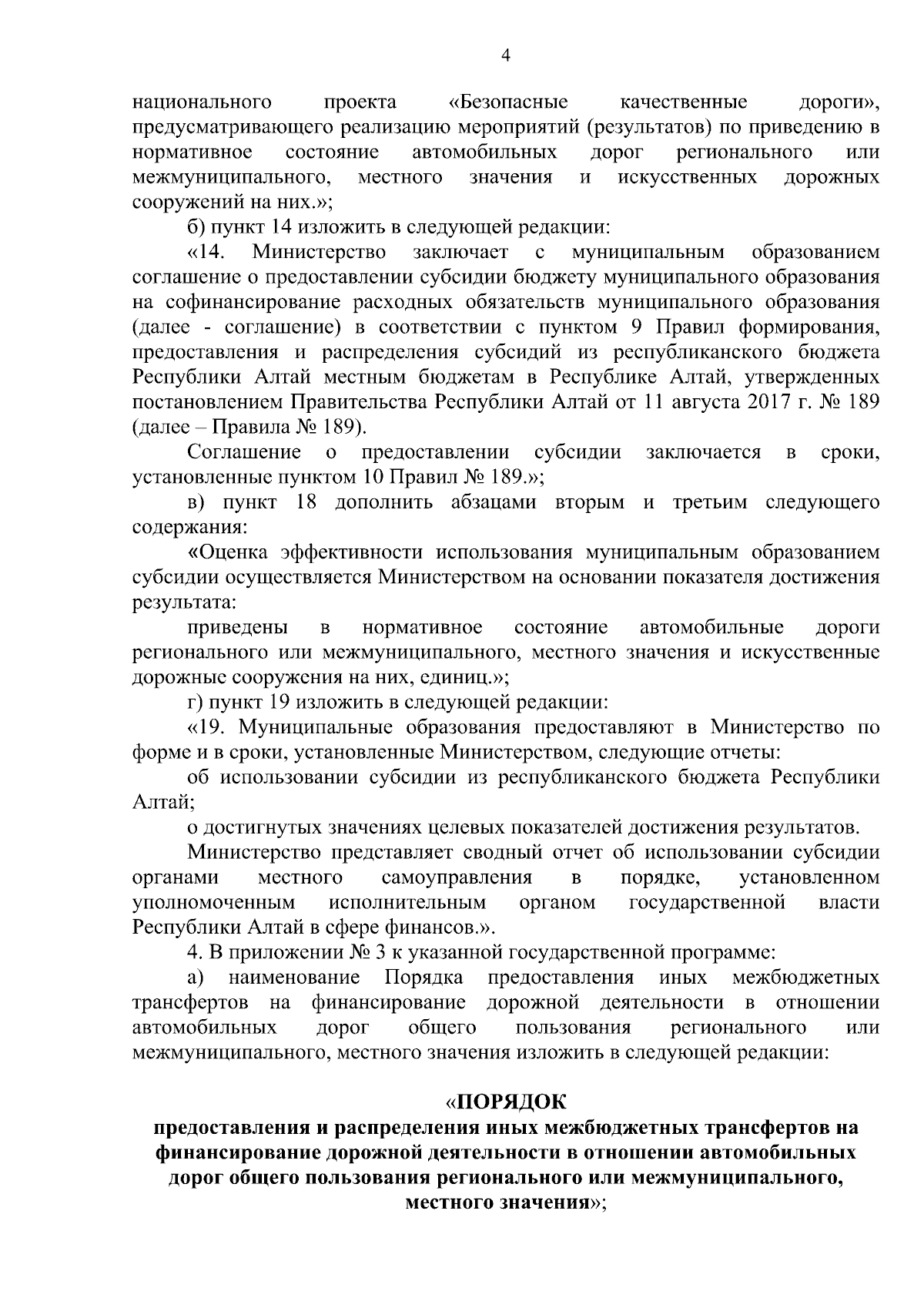 4

национального проекта «Безопасные качественные дороги», предусматривающего реализацию мероприятий (результатов) по приведению в нормативное состояние автомобильных дорог регионального или межмуниципального, местного значения и искусственных дорожных сооружений на них.»;

б) пункт 14 изложить в следующей редакции:

«14. Министерство заключает с муниципальным образованием соглашение о предоставлении субсидии бюджету муниципального образования на софинансирование расходных обязательств муниципального образования (далее - соглашение) в соответствии с пунктом 9 Правил формирования, предоставления и распределения субсидий из республиканского бюджета Республики Алтай местным бюджетам в Республике Алтай, утвержденных постановлением Правительства Республики Алтай от 11 августа 2017 г. № 189 (далее – Правила № 189).

Соглашение о предоставлении субсидии заключается в сроки, установленные пунктом 10 Правил № 189.»;

в) пункт 18 дополнить абзацами вторым и третьим следующего содержания:

«Оценка эффективности использования муниципальным образованием субсидии осуществляется Министерством на основании показателя достижения результата:

приведены в нормативное состояние автомобильные дороги регионального или межмуниципального, местного значения и искусственные дорожные сооружения на них, единиц.»;

г) пункт 19 изложить в следующей редакции:

«19. Муниципальные образования предоставляют в Министерство по форме и в сроки, установленные Министерством, следующие отчеты:

об использовании субсидии из республиканского бюджета Республики Алтай;

о достигнутых значениях целевых показателей достижения результатов.

Министерство представляет сводный отчет об использовании субсидии органами местного самоуправления в порядке, установленном уполномоченным исполнительным органом государственной власти Республики Алтай в сфере финансов.».

4. В приложении № 3 к указанной государственной программе:

а) наименование Порядка предоставления иных межбюджетных трансфертов на финансирование дорожной деятельности в отношении автомобильных дорог общего пользования регионального или межмуниципального, местного значения изложить в следующей редакции:

«ПОРЯДОК
предоставления и распределения иных межбюджетных трансфертов на финансирование дорожной деятельности в отношении автомобильных дорог общего пользования регионального или межмуниципального, местного значения»;